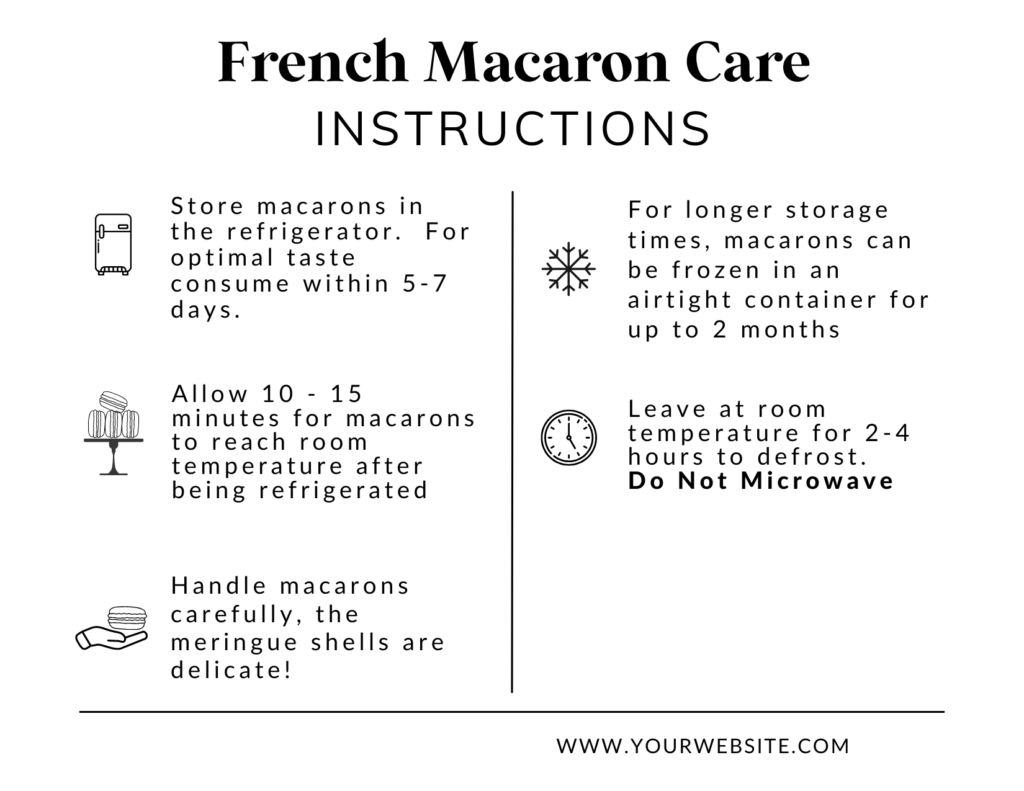 French Macaron Care
INSTRUCTIONS

Store macarons in the refrigerator. For optimal taste consume within 5-7 days.

Allow 10 - 15 minutes for macarons to reach room temperature after being refrigerated

Handle macarons carefully, the meringue shells are delicate!

For longer storage times, macarons can be frozen in an airtight container for up to 2 months

Leave at room temperature for 2-4 hours to defrost.
Do Not Microwave

WWW.YOURWEBSITE.COM